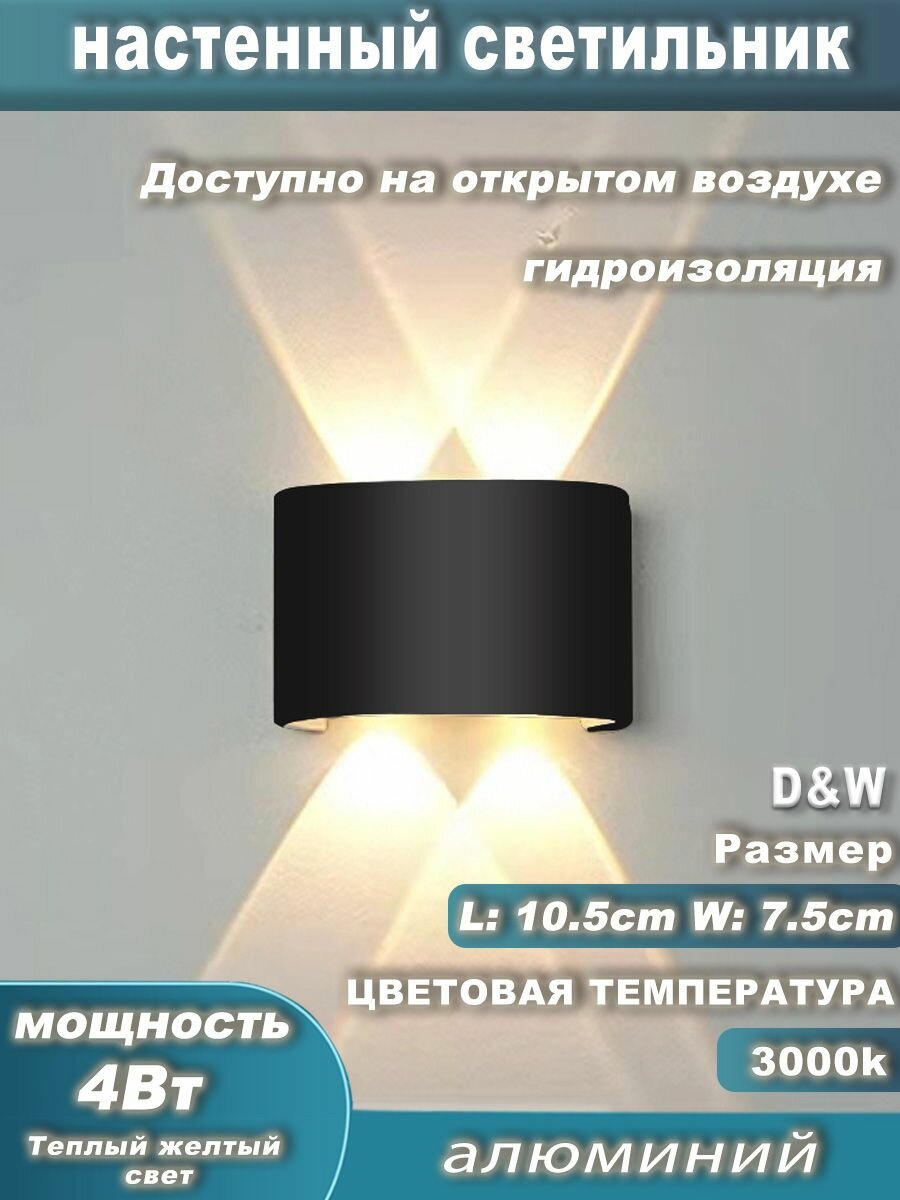 настенный светильник

Доступно на открытом воздухе

гидроизоляция

D&W

Размер

L: 10.5cm W: 7.5cm

ЦВЕТОВАЯ ТЕМПЕРАТУРА

3000k

мощность

4Вт

Теплый желтый свет

алюминий